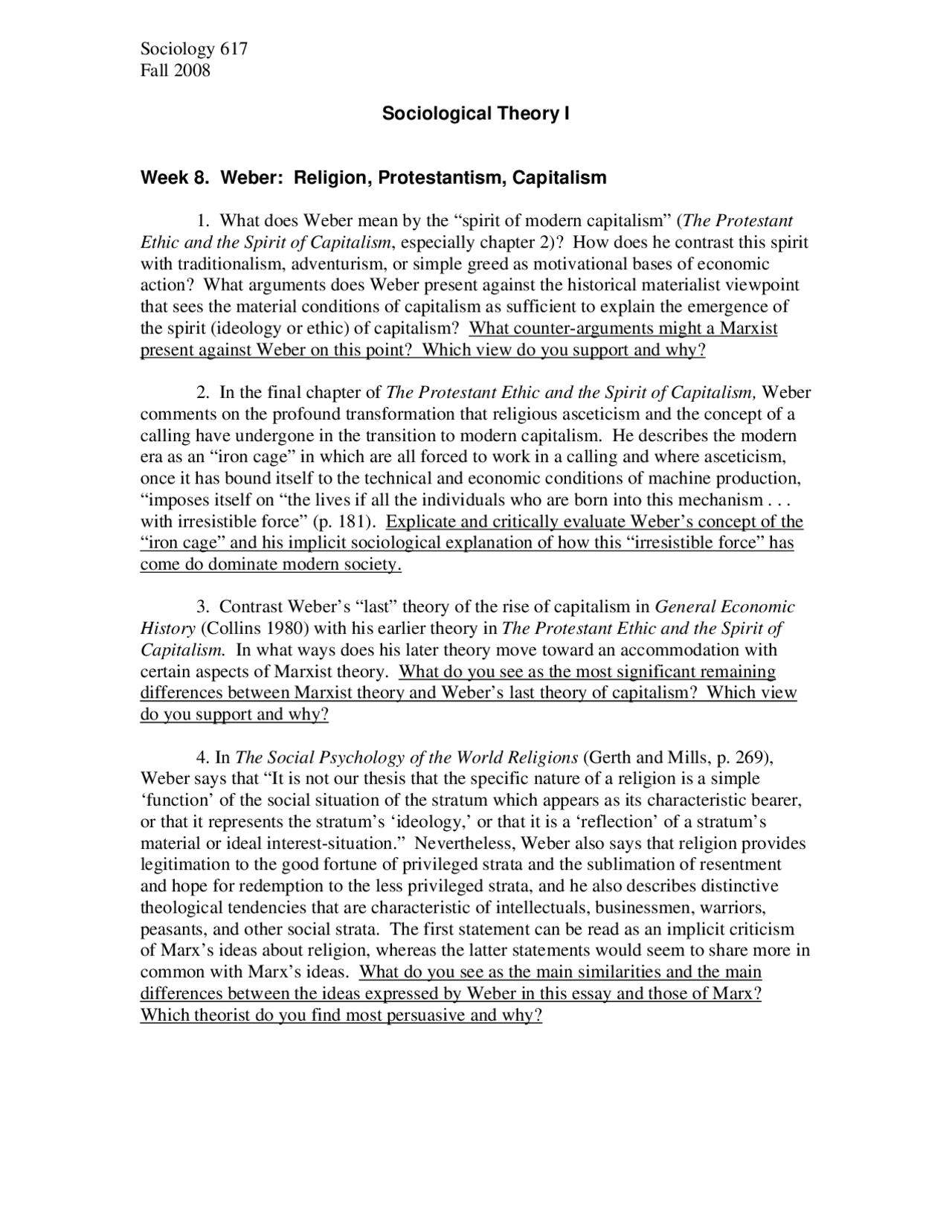 Sociology 617
Fall 2008

Sociological Theory I

Week 8. Weber: Religion, Protestantism, Capitalism

1. What does Weber mean by the “spirit of modern capitalism” (The Protestant Ethic and the Spirit of Capitalism, especially chapter 2)? How does he contrast this spirit with traditionalism, adventurism, or simple greed as motivational bases of economic action? What arguments does Weber present against the historical materialist viewpoint that sees the material conditions of capitalism as sufficient to explain the emergence of the spirit (ideology or ethic) of capitalism? What counter-arguments might a Marxist present against Weber on this point? Which view do you support and why?

2. In the final chapter of The Protestant Ethic and the Spirit of Capitalism, Weber comments on the profound transformation that religious asceticism and the concept of a calling have undergone in the transition to modern capitalism. He describes the modern era as an “iron cage” in which are all forced to work in a calling and where asceticism, once it has bound itself to the technical and economic conditions of machine production, “imposes itself on “the lives if all the individuals who are born into this mechanism . . . with irresistible force” (p. 181). Explicate and critically evaluate Weber’s concept of the “iron cage” and his implicit sociological explanation of how this “irresistible force” has come do dominate modern society.

3. Contrast Weber’s “last” theory of the rise of capitalism in General Economic History (Collins 1980) with his earlier theory in The Protestant Ethic and the Spirit of Capitalism. In what ways does his later theory move toward an accommodation with certain aspects of Marxist theory. What do you see as the most significant remaining differences between Marxist theory and Weber’s last theory of capitalism? Which view do you support and why?

4. In The Social Psychology of the World Religions (Gerth and Mills, p. 269), Weber says that “It is not our thesis that the specific nature of a religion is a simple ‘function’ of the social situation of the stratum which appears as its characteristic bearer, or that it represents the stratum’s ‘ideology,’ or that it is a ‘reflection’ of a stratum’s material or ideal interest-situation.” Nevertheless, Weber also says that religion provides legitimation to the good fortune of privileged strata and the sublimation of resentment and hope for redemption to the less privileged strata, and he also describes distinctive theological tendencies that are characteristic of intellectuals, businessmen, warriors, peasants, and other social strata. The first statement can be read as an implicit criticism of Marx’s ideas about religion, whereas the latter statements would seem to share more in common with Marx’s ideas. What do you see as the main similarities and the main differences between the ideas expressed by Weber in this essay and those of Marx? Which theorist do you find most persuasive and why?